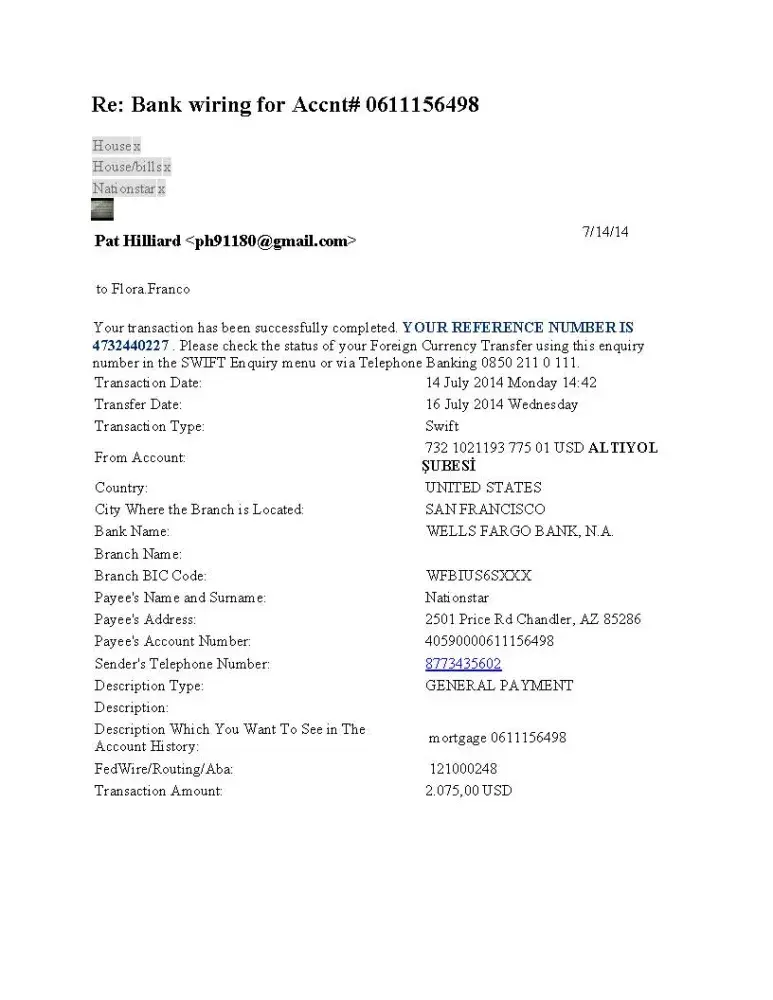 Re: Bank wiring for Accnt# 0611156498

House x
House/bills x
Nationstar x

Pat Hilliard <ph91180@gmail.com>

7/14/14

to Flora.Franco

Your transaction has been successfully completed. YOUR REFERENCE NUMBER IS 4732440227 . Please check the status of your Foreign Currency Transfer using this enquiry number in the SWIFT Enquiry menu or via Telephone Banking 0850 211 0 111.

| | |
|---|---|
| Transaction Date: | 14 July 2014 Monday 14:42 |
| Transfer Date: | 16 July 2014 Wednesday |
| Transaction Type: | Swift |
| From Account: | 732 1021193 775 01 USD ALTIYOL ŞUBESİ |
| Country: | UNITED STATES |
| City Where the Branch is Located: | SAN FRANCISCO |
| Bank Name: | WELLS FARGO BANK, N.A. |
| Branch Name: | |
| Branch BIC Code: | WFBIUS6SXXX |
| Payee's Name and Surname: | Nationstar |
| Payee's Address: | 2501 Price Rd Chandler, AZ 85286 |
| Payee's Account Number: | 40590000611156498 |
| Sender's Telephone Number: | 8773435602 |
| Description Type: | GENERAL PAYMENT |
| Description: | |
| Description Which You Want To See in The Account History: | mortgage 0611156498 |
| FedWire/Routing/Aba: | 121000248 |
| Transaction Amount: | 2.075,00 USD |